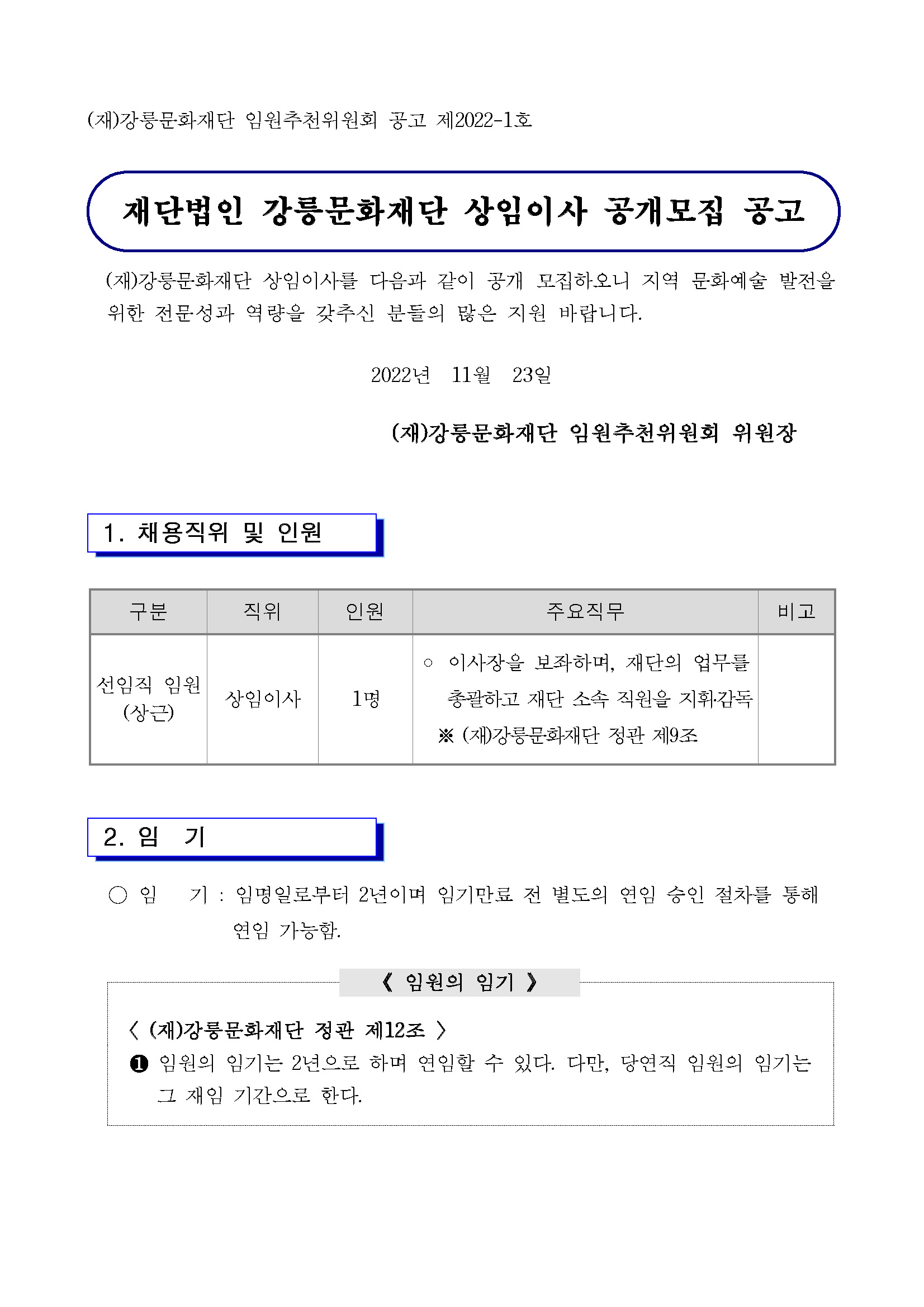 (재)강릉문화재단 임원추천위원회 공고 제2022-1호

재단법인 강릉문화재단 상임이사 공개모집 공고

(재)강릉문화재단 상임이사를 다음과 같이 공개 모집하오니 지역 문화예술 발전을 위한 전문성과 역량을 갖추신 분들의 많은 지원 바랍니다.

2022년 11월 23일

(재)강릉문화재단 임원추천위원회 위원장

1. 채용직위 및 인원

| 구분 | 직위 | 인원 | 주요직무 | 비고 |
|---|---|---|---|---|
| 선임직 임원 (상근) | 상임이사 | 1명 | ○ 이사장을 보좌하며, 재단의 업무를 총괄하고 재단 소속 직원을 지휘·감독 ※ (재)강릉문화재단 정관 제9조 | |

2. 임 기

○ 임 기 : 임명일로부터 2년이며 임기만료 전 별도의 연임 승인 절차를 통해 연임 가능함.

《 임원의 임기 》

〈 (재)강릉문화재단 정관 제12조 〉
❶ 임원의 임기는 2년으로 하며 연임할 수 있다. 다만, 당연직 임원의 임기는 그 재임 기간으로 한다.